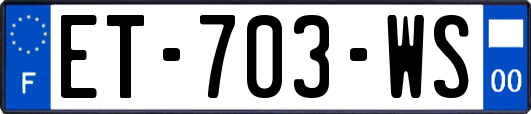 F

ET-703-WS

00